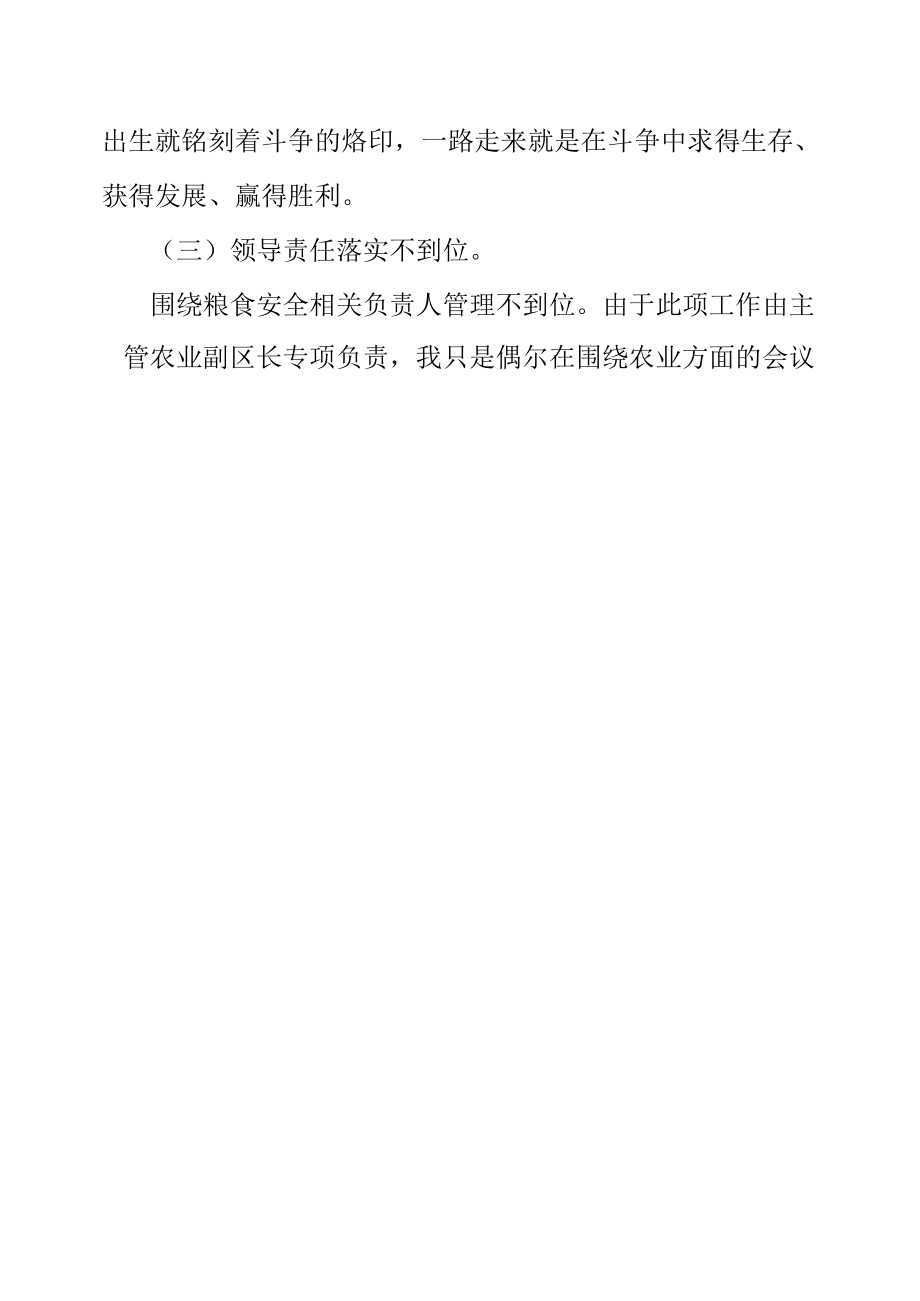 出生就铭刻着斗争的烙印，一路走来就是在斗争中求得生存、获得发展、赢得胜利。

（三）领导责任落实不到位。

围绕粮食安全相关负责人管理不到位。由于此项工作由主管农业副区长专项负责，我只是偶尔在围绕农业方面的会议